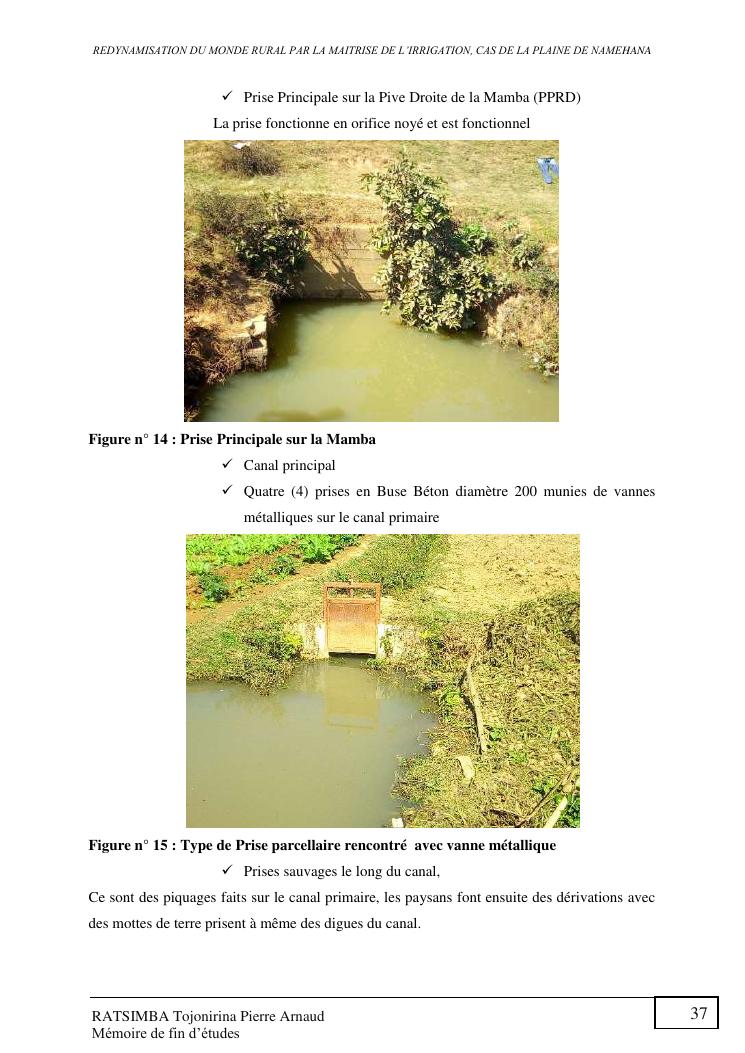 REDYNAMISATION DU MONDE RURAL PAR LA MAITRISE DE L'IRRIGATION, CAS DE LA PLAINE DE NAMEHANA

✓ Prise Principale sur la Pive Droite de la Mamba (PPRD)

La prise fonctionne en orifice noyé et est fonctionnel

Figure n° 14 : Prise Principale sur la Mamba

✓ Canal principal

✓ Quatre (4) prises en Buse Béton diamètre 200 munies de vannes métalliques sur le canal primaire

Figure n° 15 : Type de Prise parcellaire rencontré avec vanne métallique

✓ Prises sauvages le long du canal,

Ce sont des piquages faits sur le canal primaire, les paysans font ensuite des dérivations avec des mottes de terre prisent à même des digues du canal.

RATSIMBA Tojonirina Pierre Arnaud
Mémoire de fin d'études

37